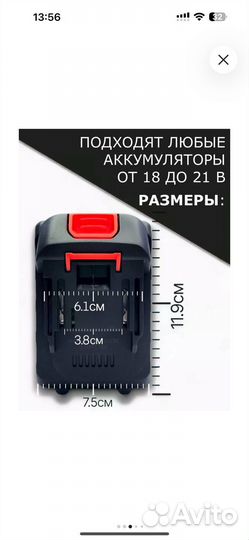 13:56

32

ПОДХОДЯТ ЛЮБЫЕ АККУМУЛЯТОРЫ ОТ 18 ДО 21 В

РАЗМЕРЫ:

6.1см

3.8см

11.9см

7.5см

Avito